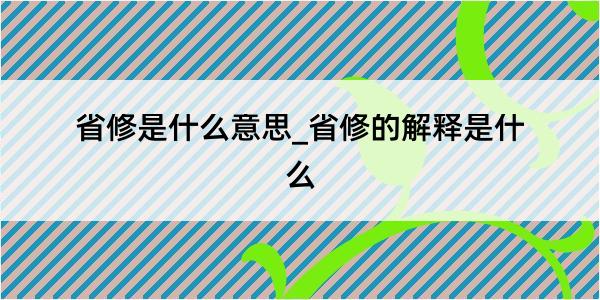 省修是什么意思_省修的解释是什么